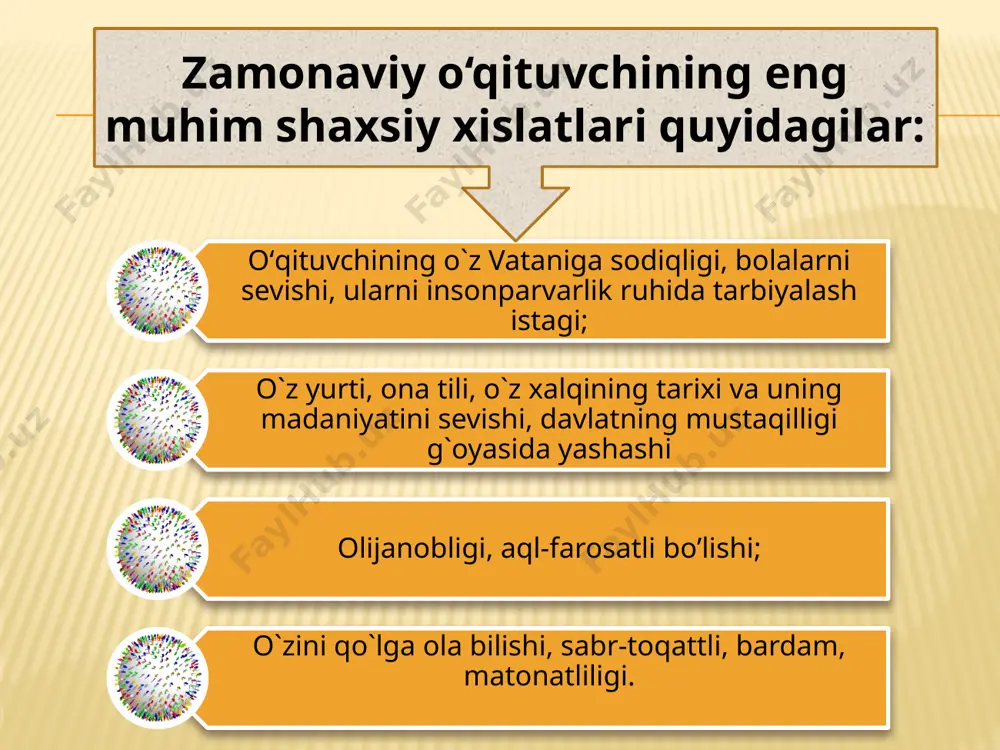 Zamonaviy o‘qituvchining eng muhim shaxsiy xislatlari quyidagilar:

O‘qituvchining o`z Vataniga sodiqligi, bolalarni sevishi, ularni insonparvarlik ruhida tarbiyalash istagi;

O`z yurti, ona tili, o`z xalqining tarixi va uning madaniyatini sevishi, davlatning mustaqilligi g`oyasida yashashi

Olijanobligi, aql-farosatli bo’lishi;

O`zini qo`lga ola bilishi, sabr-toqattli, bardam, matonatliligi.

FaylHub.uz